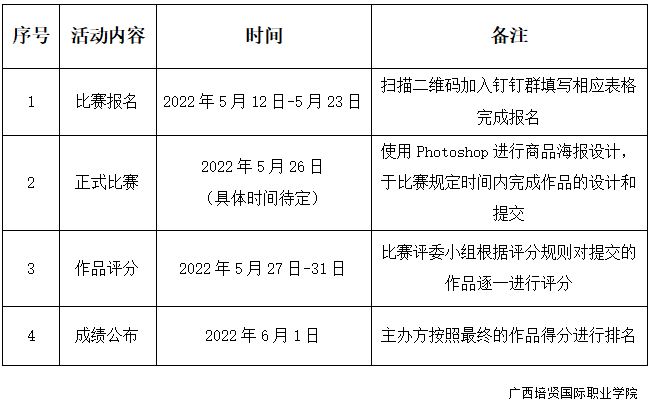 | 序号 | 活动内容 | 时间 | 备注 |
|---|---|---|---|
| 1 | 比赛报名 | 2022年5月12日-5月23日 | 扫描二维码加入钉钉群填写相应表格完成报名 |
| 2 | 正式比赛 | 2022年5月26日（具体时间待定） | 使用Photoshop进行商品海报设计，于比赛规定时间内完成作品的设计和提交 |
| 3 | 作品评分 | 2022年5月27日-31日 | 比赛评委小组根据评分规则对提交的作品逐一进行评分 |
| 4 | 成绩公布 | 2022年6月1日 | 主办方按照最终的作品得分进行排名 |

广西培贤国际职业学院